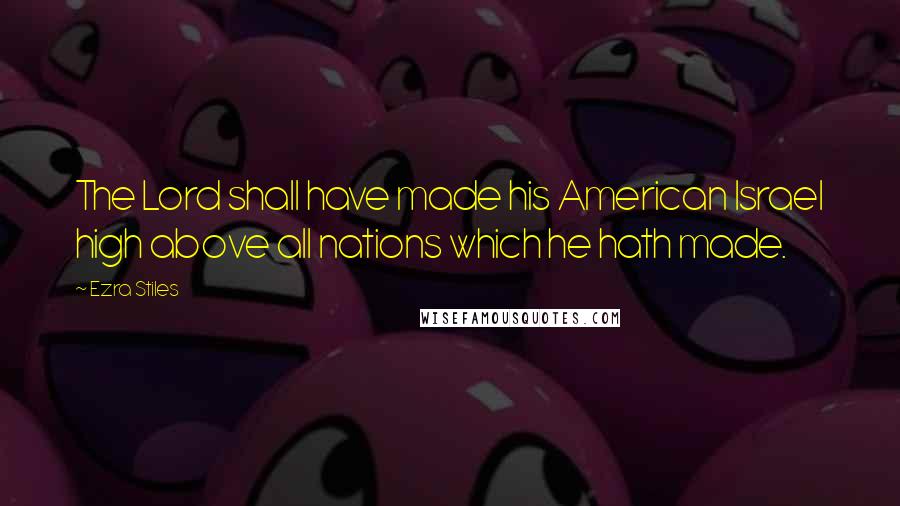 The Lord shall have made his American Israel high above all nations which he hath made.

~ Ezra Stiles

WISEFAMOUSQUOTES.COM